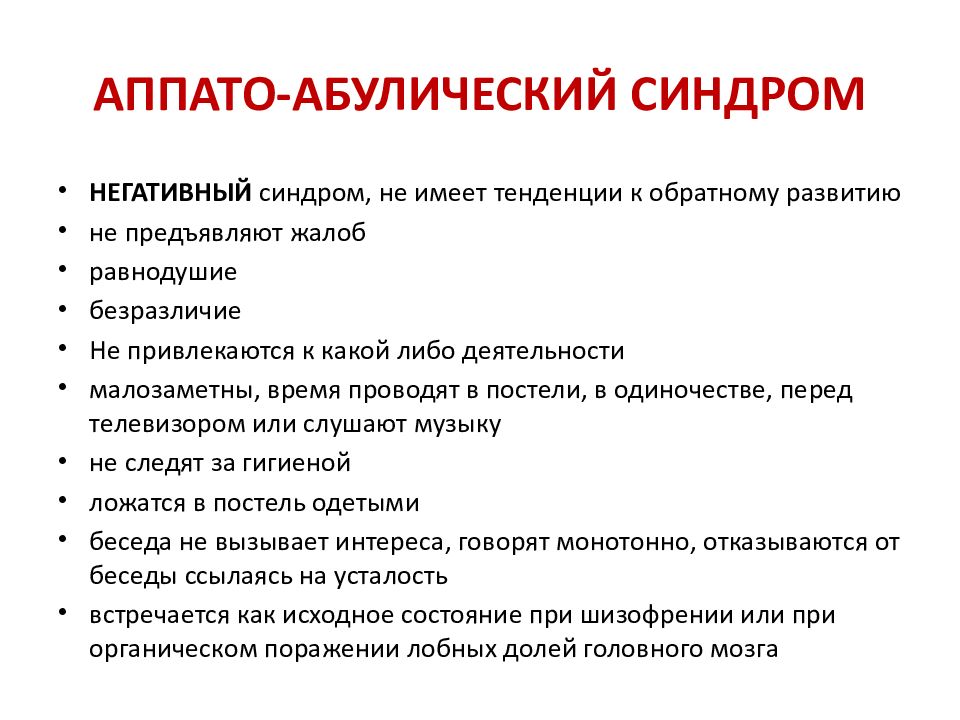 АППАТО-АБУЛИЧЕСКИЙ СИНДРОМ

• НЕГАТИВНЫЙ синдром, не имеет тенденции к обратному развитию
• не предъявляют жалоб
• равнодушие
• безразличие
• Не привлекаются к какой либо деятельности
• малозаметны, время проводят в постели, в одиночестве, перед телевизором или слушают музыку
• не следят за гигиеной
• ложатся в постель одетыми
• беседа не вызывает интереса, говорят монотонно, отказываются от беседы ссылаясь на усталость
• встречается как исходное состояние при шизофрении или при органическом поражении лобных долей головного мозга